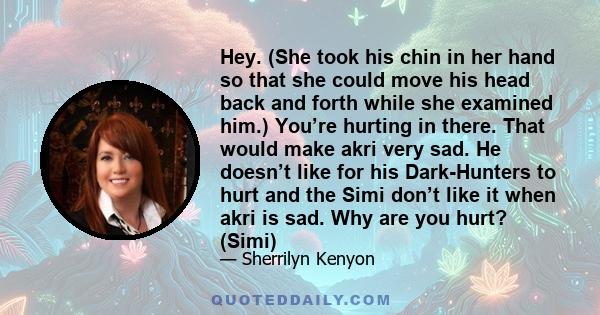 Hey. (She took his chin in her hand so that she could move his head back and forth while she examined him.) You’re hurting in there. That would make akri very sad. He doesn’t like for his Dark-Hunters to hurt and the Simi don’t like it when akri is sad. Why are you hurt? (Simi)

— Sherrilyn Kenyon

QUOTEDDAILY.COM